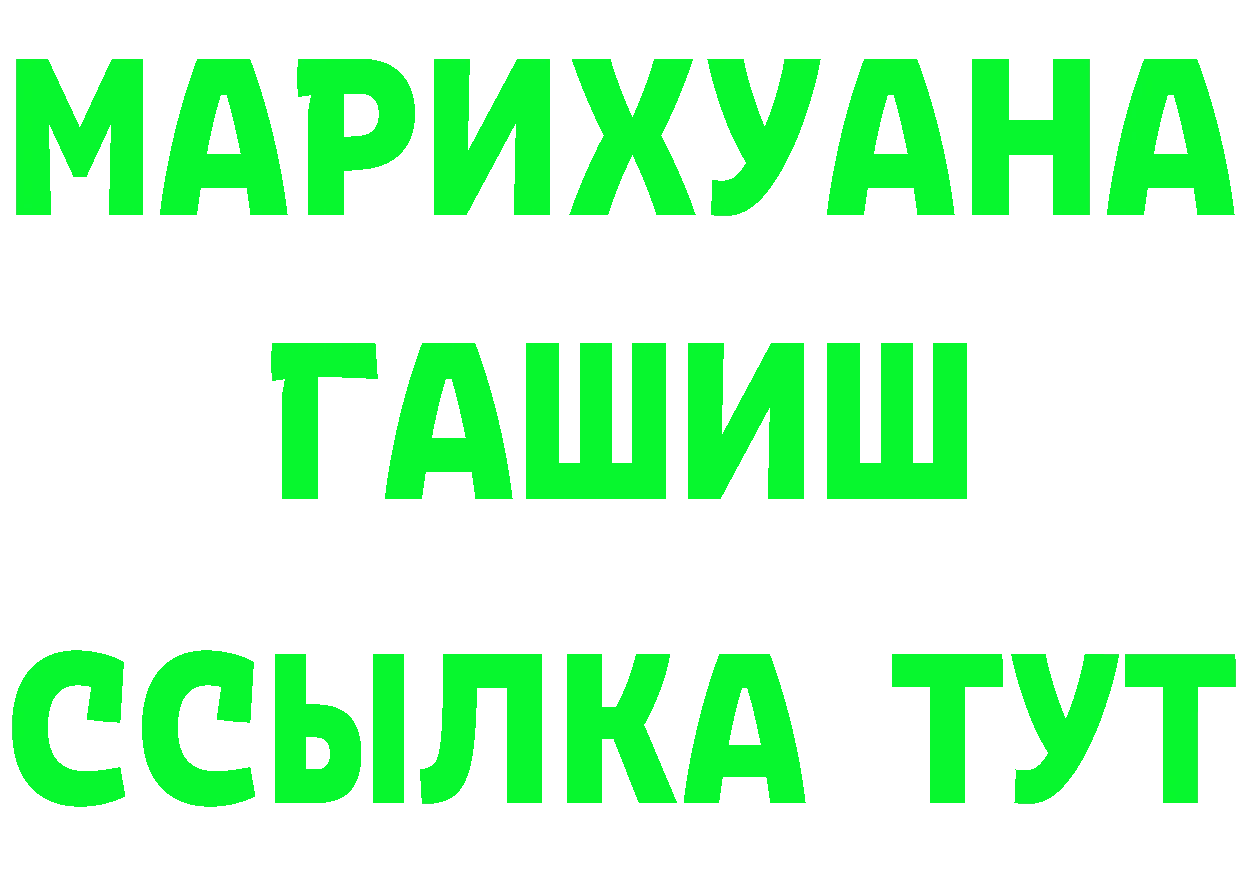 МАРИХУАНА
ГАШИШ
ССЫЛКА ТУТ